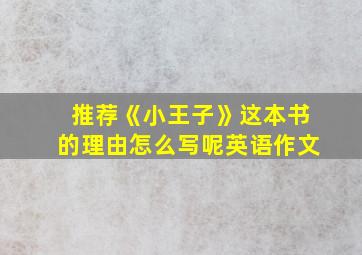 推荐《小王子》这本书的理由怎么写呢英语作文